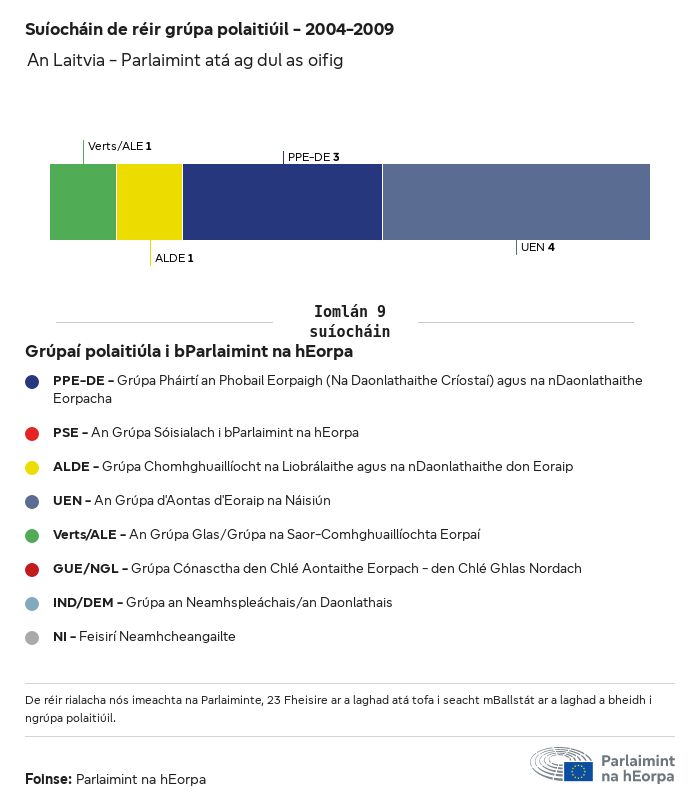 Suíocháin de réir grúpa polaitiúil - 2004-2009

An Laitvia - Parlaimint atá ag dul as oifig

Verts/ALE 1

PPE-DE 3

ALDE 1

UEN 4

Iomlán 9 suíocháin

Grúpaí polaitiúla i bParlaimint na hEorpa

PPE-DE - Grúpa Pháirtí an Phobail Eorpaigh (Na Daonlathaithe Críostaí) agus na nDaonlathaithe Eorpacha

PSE - An Grúpa Sóisialach i bParlaimint na hEorpa

ALDE - Grúpa Chomhghuaillíocht na Liobrálaithe agus na nDaonlathaithe don Eoraip

UEN - An Grúpa d'Aontas d'Eoraip na Náisiún

Verts/ALE - An Grúpa Glas/Grúpa na Saor-Comhghuaillíochta Eorpaí

GUE/NGL - Grúpa Cónasctha den Chlé Aontaithe Eorpach - den Chlé Ghlas Nordach

IND/DEM - Grúpa an Neamhspleáchais/an Daonlathais

NI - Feisirí Neamhcheangailte

De réir rialacha nós imeachta na Parlaiminte, 23 Fheisire ar a laghad atá tofa i seacht mBallstát ar a laghad a bheidh i ngrúpa polaitiúil.

Foinse: Parlaimint na hEorpa

Parlaimint na hEorpa